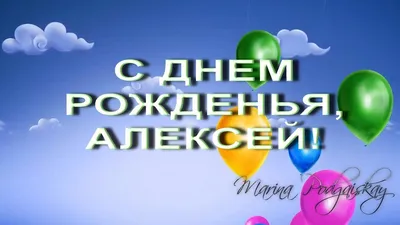 С ДНЕМ РОЖДЕНЬЯ, АЛЕКСЕЙ!

Marina Podgaiskay